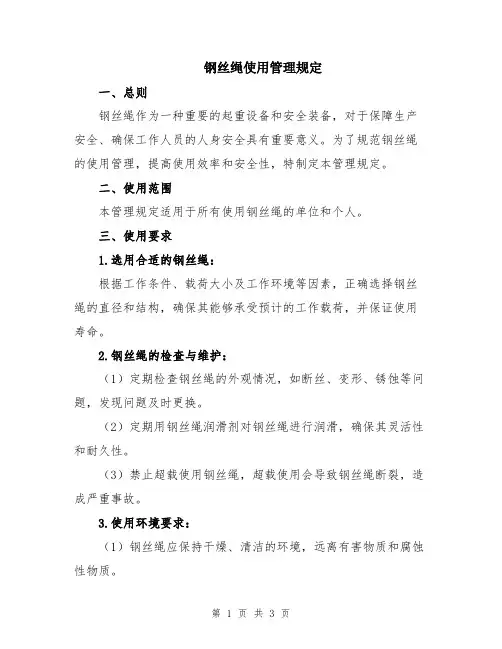 钢丝绳使用管理规定

一、总则

钢丝绳作为一种重要的起重设备和安全装备，对于保障生产安全、确保工作人员的人身安全具有重要意义。为了规范钢丝绳的使用管理，提高使用效率和安全性，特制定本管理规定。

二、使用范围

本管理规定适用于所有使用钢丝绳的单位和个人。

三、使用要求

1.选用合适的钢丝绳：

根据工作条件、载荷大小及工作环境等因素，正确选择钢丝绳的直径和结构，确保其能够承受预计的工作载荷，并保证使用寿命。

2.钢丝绳的检查与维护：

（1）定期检查钢丝绳的外观情况，如断丝、变形、锈蚀等问题，发现问题及时更换。

（2）定期用钢丝绳润滑剂对钢丝绳进行润滑，确保其灵活性和耐久性。

（3）禁止超载使用钢丝绳，超载使用会导致钢丝绳断裂，造成严重事故。

3.使用环境要求：

（1）钢丝绳应保持干燥、清洁的环境，远离有害物质和腐蚀性物质。

第 1 页 共 3 页